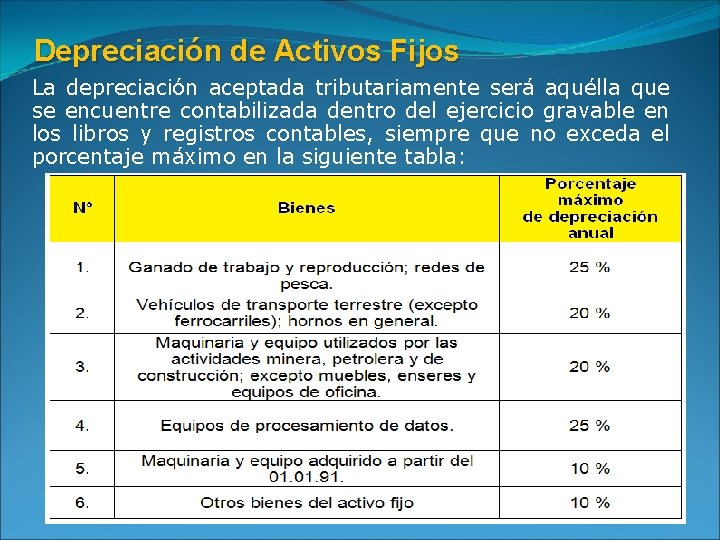 Depreciación de Activos Fijos

La depreciación aceptada tributariamente será aquélla que se encuentre contabilizada dentro del ejercicio gravable en los libros y registros contables, siempre que no exceda el porcentaje máximo en la siguiente tabla:

| N° | Bienes | Porcentaje máximo de depreciación anual |
|---|---|---|
| 1. | Ganado de trabajo y reproducción; redes de pesca. | 25 % |
| 2. | Vehículos de transporte terrestre (excepto ferrocarriles); hornos en general. | 20 % |
| 3. | Maquinaria y equipo utilizados por las actividades minera, petrolera y de construcción; excepto muebles, enseres y equipos de oficina. | 20 % |
| 4. | Equipos de procesamiento de datos. | 25 % |
| 5. | Maquinaria y equipo adquirido a partir del 01.01.91. | 10 % |
| 6. | Otros bienes del activo fijo | 10 % |